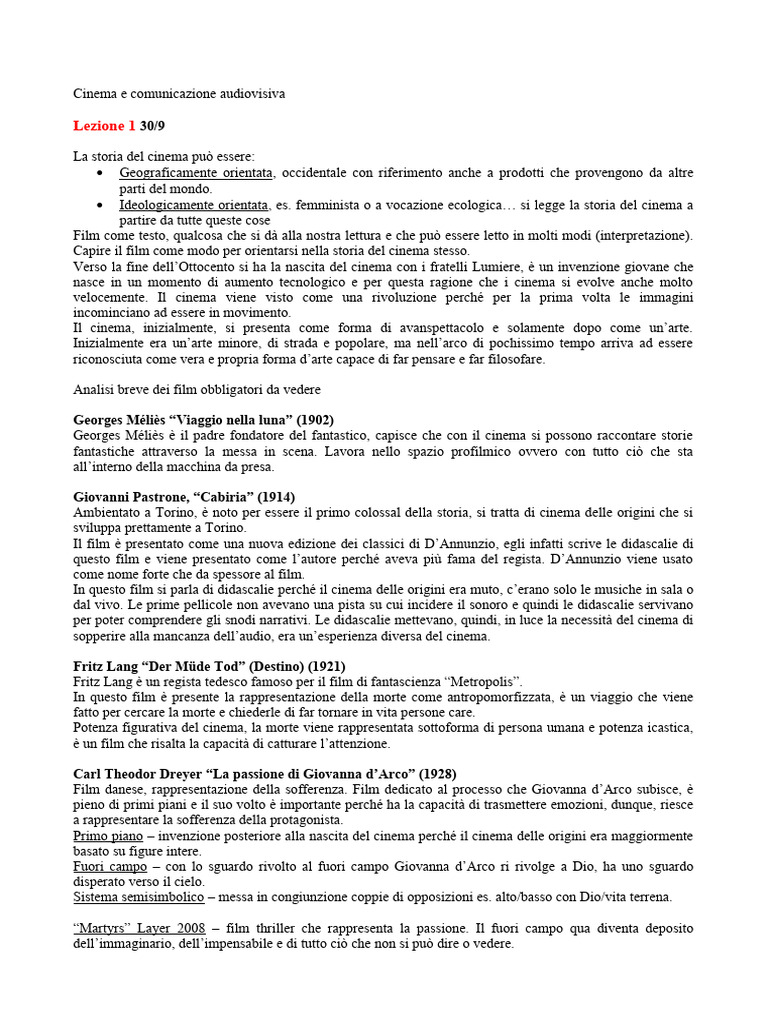 Cinema e comunicazione audiovisiva

Lezione 1 30/9

La storia del cinema può essere:
• Geograficamente orientata, occidentale con riferimento anche a prodotti che provengono da altre parti del mondo.
• Ideologicamente orientata, es. femminista o a vocazione ecologica… si legge la storia del cinema a partire da tutte queste cose

Film come testo, qualcosa che si dà alla nostra lettura e che può essere letto in molti modi (interpretazione). Capire il film come modo per orientarsi nella storia del cinema stesso.
Verso la fine dell'Ottocento si ha la nascita del cinema con i fratelli Lumiere, è un invenzione giovane che nasce in un momento di aumento tecnologico e per questa ragione che i cinema si evolve anche molto velocemente. Il cinema viene visto come una rivoluzione perché per la prima volta le immagini incominciano ad essere in movimento.
Il cinema, inizialmente, si presenta come forma di avanspettacolo e solamente dopo come un'arte. Inizialmente era un'arte minore, di strada e popolare, ma nell'arco di pochissimo tempo arriva ad essere riconosciuta come vera e propria forma d'arte capace di far pensare e far filosofare.

Analisi breve dei film obbligatori da vedere

Georges Méliès "Viaggio nella luna" (1902)
Georges Méliès è il padre fondatore del fantastico, capisce che con il cinema si possono raccontare storie fantastiche attraverso la messa in scena. Lavora nello spazio profilmico ovvero con tutto ciò che sta all'interno della macchina da presa.

Giovanni Pastrone, "Cabiria" (1914)
Ambientato a Torino, è noto per essere il primo colossal della storia, si tratta di cinema delle origini che si sviluppa prettamente a Torino.
Il film è presentato come una nuova edizione dei classici di D'Annunzio, egli infatti scrive le didascalie di questo film e viene presentato come l'autore perché aveva più fama del regista. D'Annunzio viene usato come nome forte che da spessore al film.
In questo film si parla di didascalie perché il cinema delle origini era muto, c'erano solo le musiche in sala o dal vivo. Le prime pellicole non avevano una pista su cui incidere il sonoro e quindi le didascalie servivano per poter comprendere gli snodi narrativi. Le didascalie mettevano, quindi, in luce la necessità del cinema di sopperire alla mancanza dell'audio, era un'esperienza diversa del cinema.

Fritz Lang "Der Müde Tod" (Destino) (1921)
Fritz Lang è un regista tedesco famoso per il film di fantascienza "Metropolis".
In questo film è presente la rappresentazione della morte come antropomorfizzata, è un viaggio che viene fatto per cercare la morte e chiederle di far tornare in vita persone care.
Potenza figurativa del cinema, la morte viene rappresentata sottoforma di persona umana e potenza icastica, è un film che risalta la capacità di catturare l'attenzione.

Carl Theodor Dreyer "La passione di Giovanna d'Arco" (1928)
Film danese, rappresentazione della sofferenza. Film dedicato al processo che Giovanna d'Arco subisce, è pieno di primi piani e il suo volto è importante perché ha la capacità di trasmettere emozioni, dunque, riesce a rappresentare la sofferenza della protagonista.
Primo piano – invenzione posteriore alla nascita del cinema perché il cinema delle origini era maggiormente basato su figure intere.
Fuori campo – con lo sguardo rivolto al fuori campo Giovanna d'Arco ri rivolge a Dio, ha uno sguardo disperato verso il cielo.
Sistema semisimbolico – messa in congiunzione coppie di opposizioni es. alto/basso con Dio/vita terrena.

"Martyrs" Layer 2008 – film thriller che rappresenta la passione. Il fuori campo qua diventa deposito dell'immaginario, dell'impensabile e di tutto ciò che non si può dire o vedere.